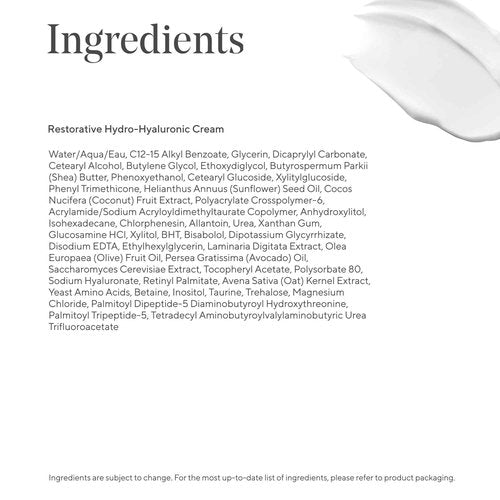 Ingredients

Restorative Hydro-Hyaluronic Cream

Water/Aqua/Eau, C12-15 Alkyl Benzoate, Glycerin, Dicaprylyl Carbonate, Cetearyl Alcohol, Butylene Glycol, Ethoxydiglycol, Butyrospermum Parkii (Shea) Butter, Phenoxyethanol, Cetearyl Glucoside, Xylitylglucoside, Phenyl Trimethicone, Helianthus Annuus (Sunflower) Seed Oil, Cocos Nucifera (Coconut) Fruit Extract, Polyacrylate Crosspolymer-6, Acrylamide/Sodium Acryloyldimethyltaurate Copolymer, Anhydroxylitol, Isohexadecane, Chlorphenesin, Allantoin, Urea, Xanthan Gum, Glucosamine HCl, Xylitol, BHT, Bisabolol, Dipotassium Glycyrrhizate, Disodium EDTA, Ethylhexylglycerin, Laminaria Digitata Extract, Olea Europaea (Olive) Fruit Oil, Persea Gratissima (Avocado) Oil, Saccharomyces Cerevisiae Extract, Tocopheryl Acetate, Polysorbate 80, Sodium Hyaluronate, Retinyl Palmitate, Avena Sativa (Oat) Kernel Extract, Yeast Amino Acids, Betaine, Inositol, Taurine, Trehalose, Magnesium Chloride, Palmitoyl Dipeptide-5 Diaminobutyroyl Hydroxythreonine, Palmitoyl Tripeptide-5, Tetradecyl Aminobutyroylvalylaminobutyric Urea Trifluoroacetate

Ingredients are subject to change. For the most up-to-date list of ingredients, please refer to product packaging.